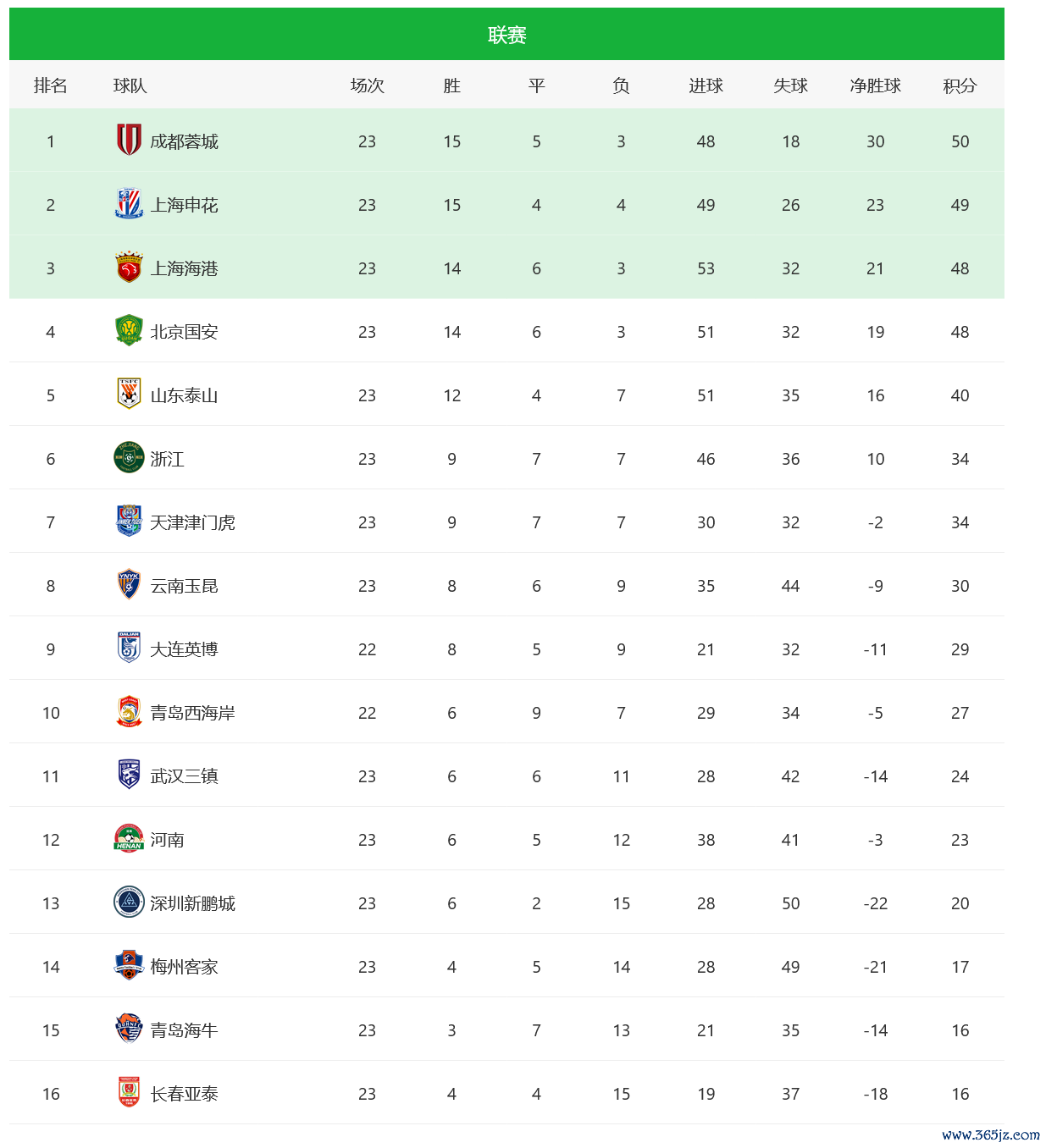 联赛

| 排名 | 球队 | 场次 | 胜 | 平 | 负 | 进球 | 失球 | 净胜球 | 积分 |
|---|---|---|---|---|---|---|---|---|---|
| 1 | 成都蓉城 | 23 | 15 | 5 | 3 | 48 | 18 | 30 | 50 |
| 2 | 上海申花 | 23 | 15 | 4 | 4 | 49 | 26 | 23 | 49 |
| 3 | 上海海港 | 23 | 14 | 6 | 3 | 53 | 32 | 21 | 48 |
| 4 | 北京国安 | 23 | 14 | 6 | 3 | 51 | 32 | 19 | 48 |
| 5 | 山东泰山 | 23 | 12 | 4 | 7 | 51 | 35 | 16 | 40 |
| 6 | 浙江 | 23 | 9 | 7 | 7 | 46 | 36 | 10 | 34 |
| 7 | 天津津门虎 | 23 | 9 | 7 | 7 | 30 | 32 | -2 | 34 |
| 8 | 云南玉昆 | 23 | 8 | 6 | 9 | 35 | 44 | -9 | 30 |
| 9 | 大连英博 | 22 | 8 | 5 | 9 | 21 | 32 | -11 | 29 |
| 10 | 青岛西海岸 | 22 | 6 | 9 | 7 | 29 | 34 | -5 | 27 |
| 11 | 武汉三镇 | 23 | 6 | 6 | 11 | 28 | 42 | -14 | 24 |
| 12 | 河南 | 23 | 6 | 5 | 12 | 38 | 41 | -3 | 23 |
| 13 | 深圳新鹏城 | 23 | 6 | 2 | 15 | 28 | 50 | -22 | 20 |
| 14 | 梅州客家 | 23 | 4 | 5 | 14 | 28 | 49 | -21 | 17 |
| 15 | 青岛海牛 | 23 | 3 | 7 | 13 | 21 | 35 | -14 | 16 |
| 16 | 长春亚泰 | 23 | 4 | 4 | 15 | 19 | 37 | -18 | 16 |

www.365jz.com